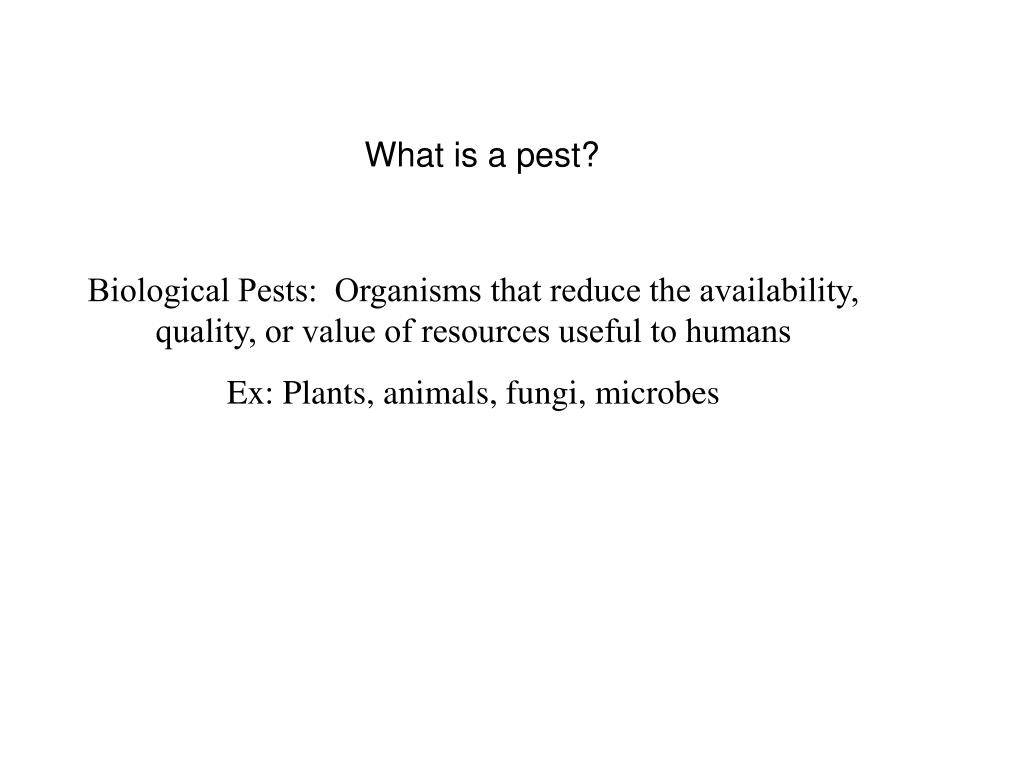 What is a pest?

Biological Pests:  Organisms that reduce the availability, quality, or value of resources useful to humans

Ex: Plants, animals, fungi, microbes